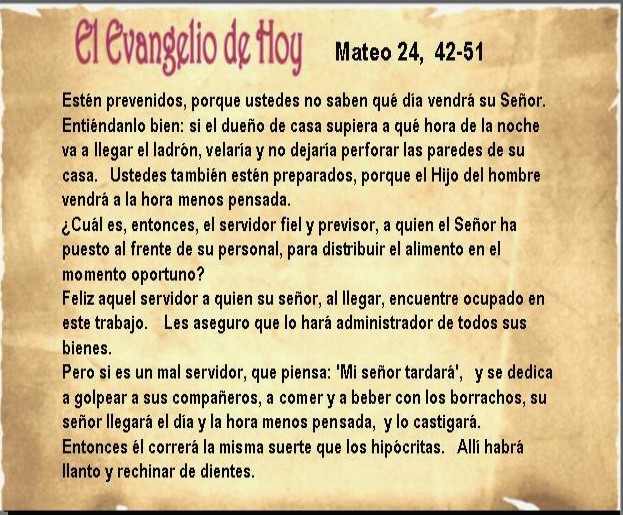 El Evangelio de Hoy Mateo 24, 42-51

Estén prevenidos, porque ustedes no saben qué día vendrá su Señor. Entiéndanlo bien: si el dueño de casa supiera a qué hora de la noche va a llegar el ladrón, velaría y no dejaría perforar las paredes de su casa. Ustedes también estén preparados, porque el Hijo del hombre vendrá a la hora menos pensada.

¿Cuál es, entonces, el servidor fiel y previsor, a quien el Señor ha puesto al frente de su personal, para distribuir el alimento en el momento oportuno?

Feliz aquel servidor a quien su señor, al llegar, encuentre ocupado en este trabajo. Les aseguro que lo hará administrador de todos sus bienes.

Pero si es un mal servidor, que piensa: 'Mi señor tardará', y se dedica a golpear a sus compañeros, a comer y a beber con los borrachos, su señor llegará el día y la hora menos pensada, y lo castigará. Entonces él correrá la misma suerte que los hipócritas. Allí habrá llanto y rechinar de dientes.